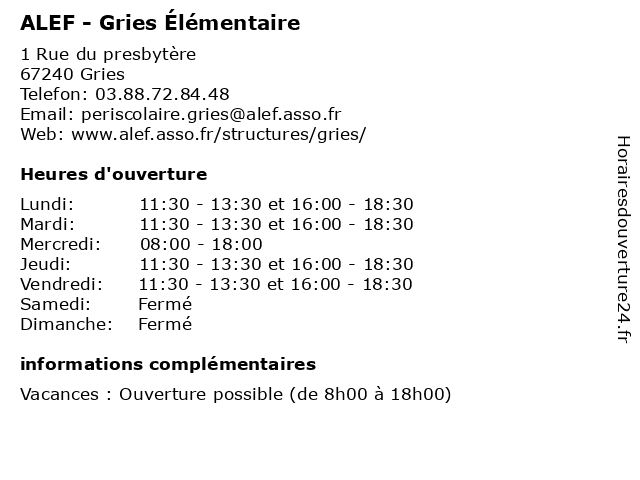 ALEF - Gries Élémentaire

1 Rue du presbytère
67240 Gries
Telefon: 03.88.72.84.48
Email: periscolaire.gries@alef.asso.fr
Web: www.alef.asso.fr/structures/gries/

Heures d'ouverture

| | |
|---|---|
| Lundi: | 11:30 - 13:30 et 16:00 - 18:30 |
| Mardi: | 11:30 - 13:30 et 16:00 - 18:30 |
| Mercredi: | 08:00 - 18:00 |
| Jeudi: | 11:30 - 13:30 et 16:00 - 18:30 |
| Vendredi: | 11:30 - 13:30 et 16:00 - 18:30 |
| Samedi: | Fermé |
| Dimanche: | Fermé |

informations complémentaires

Vacances : Ouverture possible (de 8h00 à 18h00)

Horairesdouverture24.fr